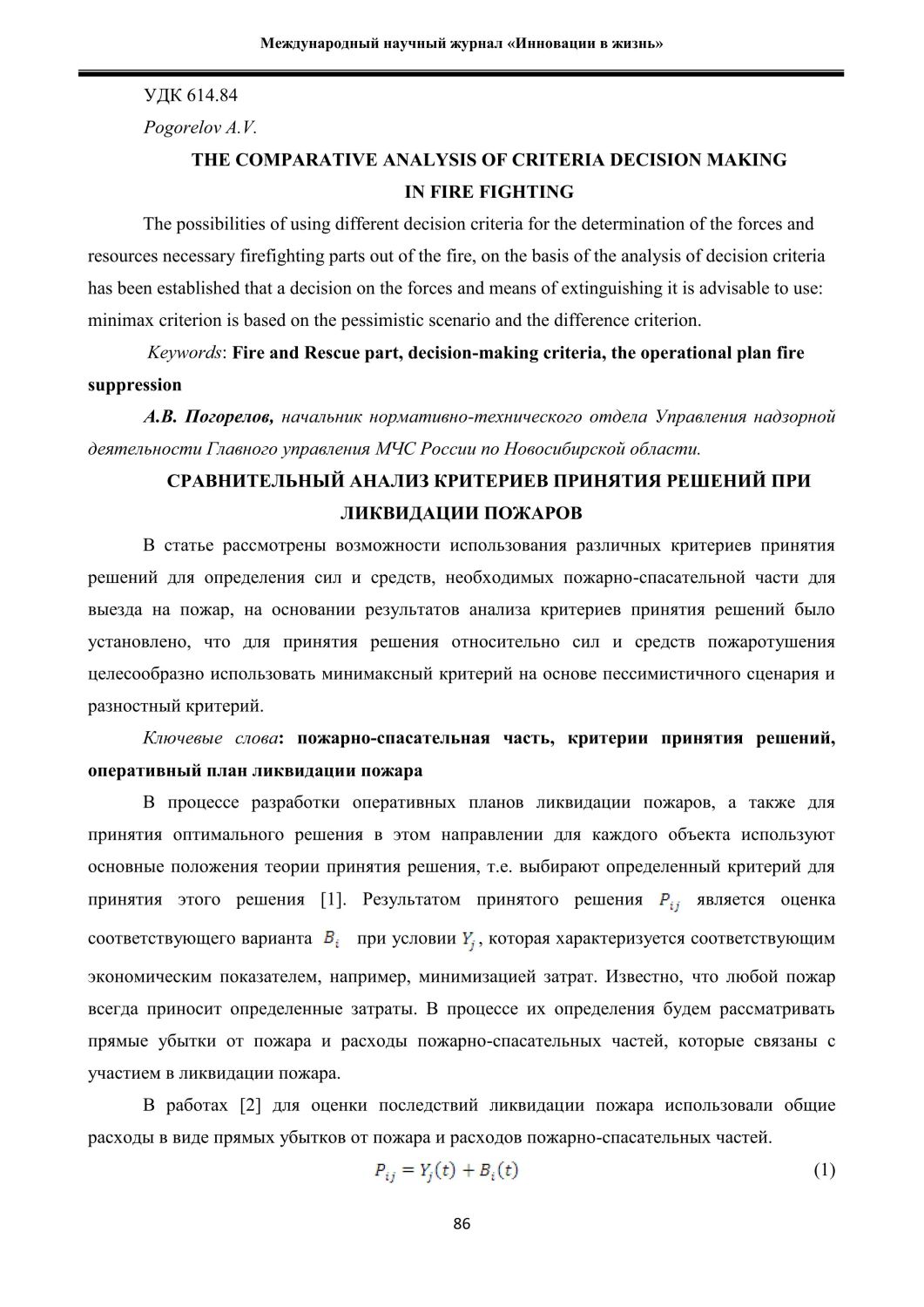 Международный научный журнал «Инновации в жизнь»

УДК 614.84

Pogorelov A.V.

THE COMPARATIVE ANALYSIS OF CRITERIA DECISION MAKING IN FIRE FIGHTING

The possibilities of using different decision criteria for the determination of the forces and resources necessary firefighting parts out of the fire, on the basis of the analysis of decision criteria has been established that a decision on the forces and means of extinguishing it is advisable to use: minimax criterion is based on the pessimistic scenario and the difference criterion.

Keywords: Fire and Rescue part, decision-making criteria, the operational plan fire suppression

А.В. Погорелов, начальник нормативно-технического отдела Управления надзорной деятельности Главного управления МЧС России по Новосибирской области.

СРАВНИТЕЛЬНЫЙ АНАЛИЗ КРИТЕРИЕВ ПРИНЯТИЯ РЕШЕНИЙ ПРИ ЛИКВИДАЦИИ ПОЖАРОВ

В статье рассмотрены возможности использования различных критериев принятия решений для определения сил и средств, необходимых пожарно-спасательной части для выезда на пожар, на основании результатов анализа критериев принятия решений было установлено, что для принятия решения относительно сил и средств пожаротушения целесообразно использовать минимаксный критерий на основе пессимистичного сценария и разностный критерий.

Ключевые слова: пожарно-спасательная часть, критерии принятия решений, оперативный план ликвидации пожара

В процессе разработки оперативных планов ликвидации пожаров, а также для принятия оптимального решения в этом направлении для каждого объекта используют основные положения теории принятия решения, т.е. выбирают определенный критерий для принятия этого решения [1]. Результатом принятого решения $P_{ij}$ является оценка соответствующего варианта $B_i$ при условии $Y_j$, которая характеризуется соответствующим экономическим показателем, например, минимизацией затрат. Известно, что любой пожар всегда приносит определенные затраты. В процессе их определения будем рассматривать прямые убытки от пожара и расходы пожарно-спасательных частей, которые связаны с участием в ликвидации пожара.

В работах [2] для оценки последствий ликвидации пожара использовали общие расходы в виде прямых убытков от пожара и расходов пожарно-спасательных частей.

$P_{ij} = Y_j(t) + B_i(t)$ (1)

86